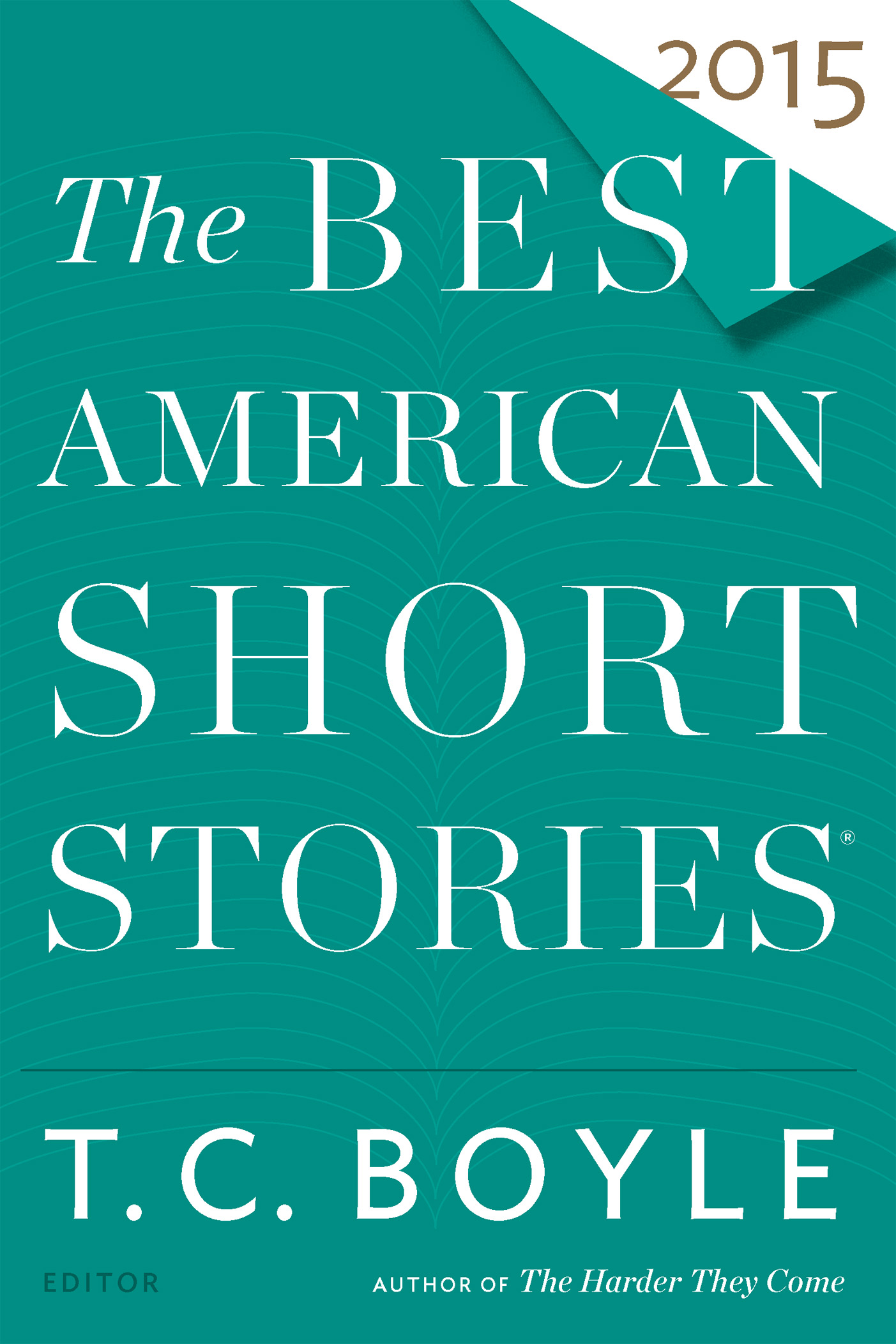 2015

The BEST AMERICAN SHORT STORIES®

T.C. BOYLE

EDITOR

AUTHOR OF The Harder They Come